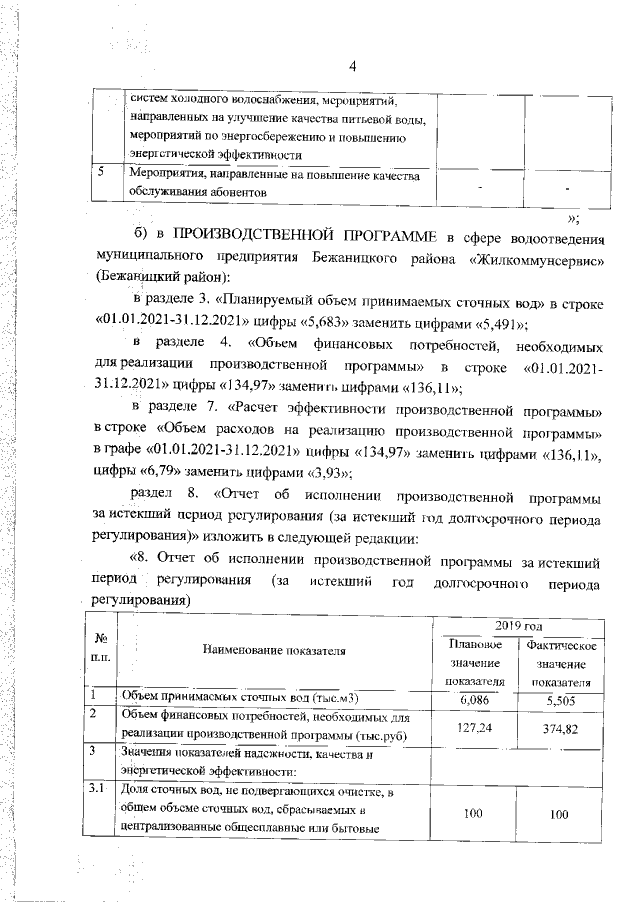 4

| | систем холодного водоснабжения, мероприятий, направленных на улучшение качества питьевой воды, мероприятий по энергосбережению и повышению энергетической эффективности | | |
|---|---|---|---|
| 5 | Мероприятия, направленные на повышение качества обслуживания абонентов | - | - |

»;

б) в ПРОИЗВОДСТВЕННОЙ ПРОГРАММЕ в сфере водоотведения муниципального предприятия Бежаницкого района «Жилкоммунсервис» (Бежаницкий район):

в разделе 3. «Планируемый объем принимаемых сточных вод» в строке «01.01.2021-31.12.2021» цифры «5,683» заменить цифрами «5,491»;

в разделе 4. «Объем финансовых потребностей, необходимых для реализации производственной программы» в строке «01.01.2021-31.12.2021» цифры «134,97» заменить цифрами «136,11»;

в разделе 7. «Расчет эффективности производственной программы» в строке «Объем расходов на реализацию производственной программы» в графе «01.01.2021-31.12.2021» цифры «134,97» заменить цифрами «136,11», цифры «6,79» заменить цифрами «3,93»;

раздел 8. «Отчет об исполнении производственной программы за истекший период регулирования (за истекший год долгосрочного периода регулирования)» изложить в следующей редакции:

«8. Отчет об исполнении производственной программы за истекший период регулирования (за истекший год долгосрочного периода регулирования)

| № п.п. | Наименование показателя | 2019 год Плановое значение показателя | 2019 год Фактическое значение показателя |
|---|---|---|---|
| 1 | Объем принимаемых сточных вод (тыс.м3) | 6,086 | 5,505 |
| 2 | Объем финансовых потребностей, необходимых для реализации производственной программы (тыс.руб) | 127,24 | 374,82 |
| 3 | Значения показателей надежности, качества и энергетической эффективности: | | |
| 3.1 | Доля сточных вод, не подвергающихся очистке, в общем объеме сточных вод, сбрасываемых в централизованные общесплавные или бытовые | 100 | 100 |